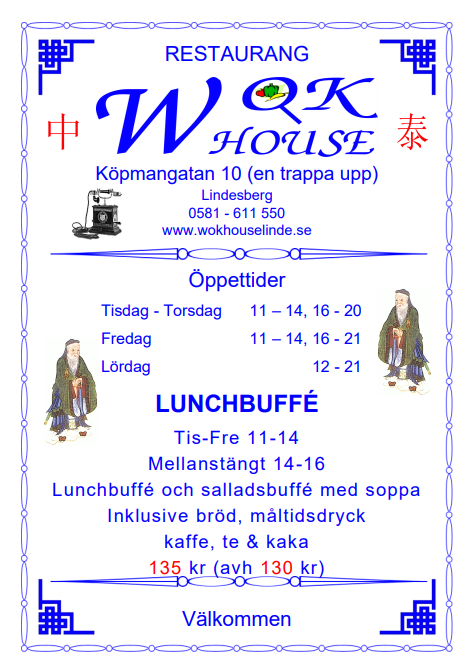 RESTAURANG

中 WOK HOUSE 泰

Köpmangatan 10 (en trappa upp)

Lindesberg

0581 - 611 550

www.wokhouselinde.se

Öppettider

| Tisdag - Torsdag | 11 – 14, 16 - 20 |
|---|---|
| Fredag | 11 – 14, 16 - 21 |
| Lördag | 12 - 21 |

LUNCHBUFFÉ

Tis-Fre 11-14

Mellanstängt 14-16

Lunchbuffé och salladsbuffé med soppa

Inklusive bröd, måltidsdryck

kaffe, te & kaka

135 kr (avh 130 kr)

Välkommen